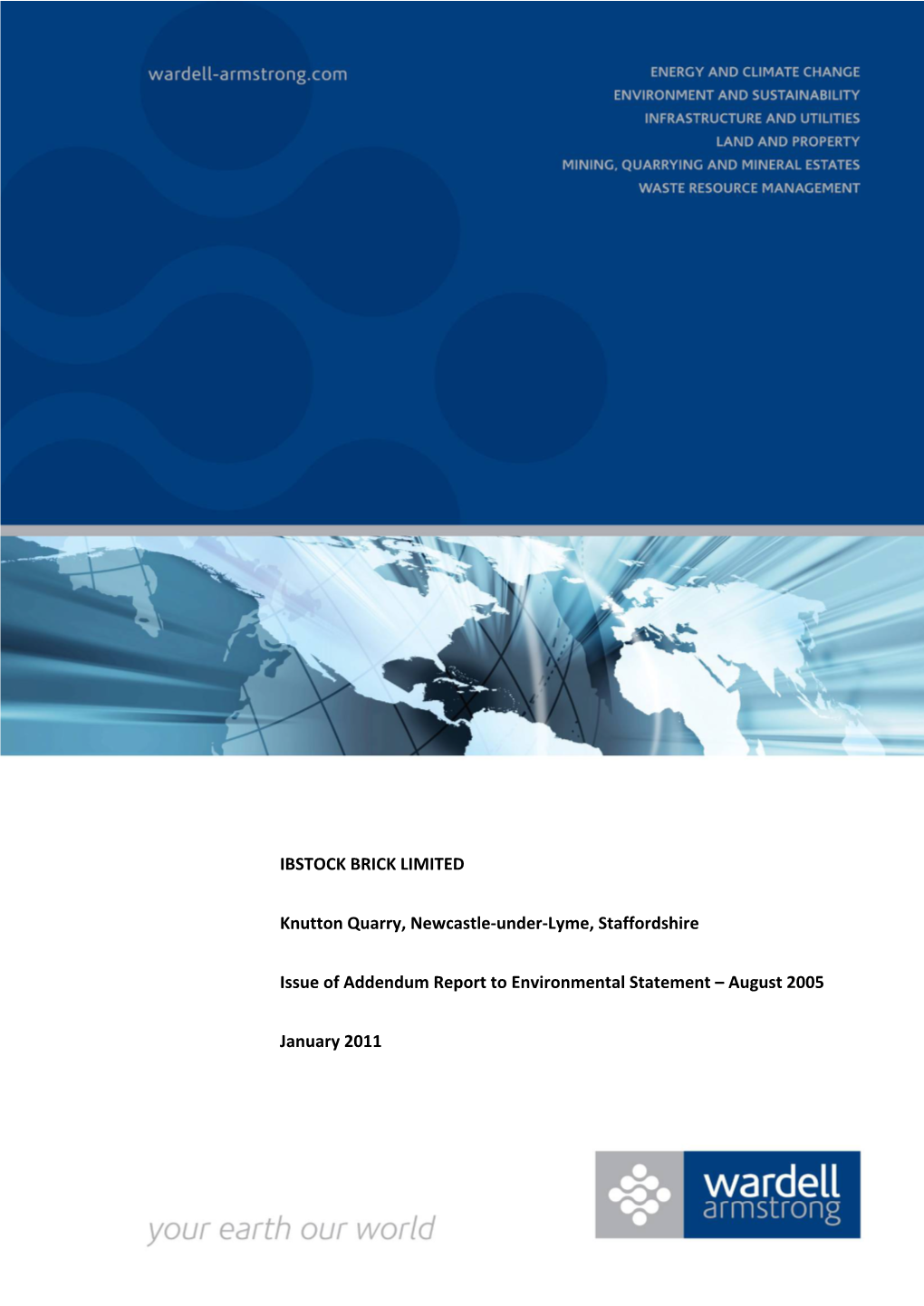 wardell-armstrong.com

ENERGY AND CLIMATE CHANGE
ENVIRONMENT AND SUSTAINABILITY
INFRASTRUCTURE AND UTILITIES
LAND AND PROPERTY
MINING, QUARRYING AND MINERAL ESTATES
WASTE RESOURCE MANAGEMENT

IBSTOCK BRICK LIMITED

Knutton Quarry, Newcastle-under-Lyme, Staffordshire

Issue of Addendum Report to Environmental Statement – August 2005

January 2011

your earth our world

wardell armstrong